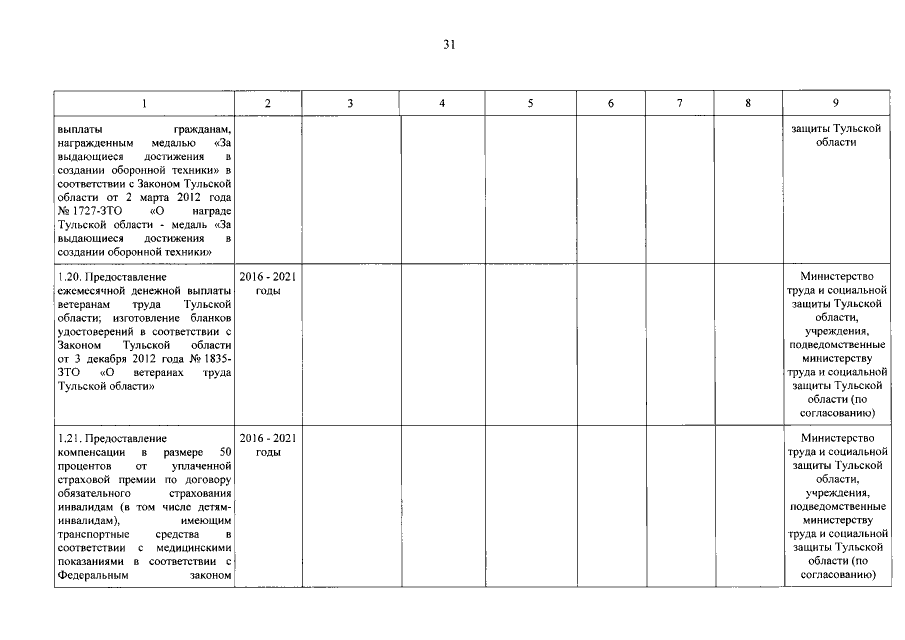 31

| 1 | 2 | 3 | 4 | 5 | 6 | 7 | 8 | 9 |
|---|---|---|---|---|---|---|---|---|
| выплаты гражданам, награжденным медалью «За выдающиеся достижения в создании оборонной техники» в соответствии с Законом Тульской области от 2 марта 2012 года № 1727-ЗТО «О награде Тульской области - медаль «За выдающиеся достижения в создании оборонной техники» | | | | | | | | защиты Тульской области |
| 1.20. Предоставление ежемесячной денежной выплаты ветеранам труда Тульской области; изготовление бланков удостоверений в соответствии с Законом Тульской области от 3 декабря 2012 года № 1835-ЗТО «О ветеранах труда Тульской области» | 2016 - 2021 годы | | | | | | | Министерство труда и социальной защиты Тульской области, учреждения, подведомственные министерству труда и социальной защиты Тульской области (по согласованию) |
| 1.21. Предоставление компенсации в размере 50 процентов от уплаченной страховой премии по договору обязательного страхования инвалидам (в том числе детям-инвалидам), имеющим транспортные средства в соответствии с медицинскими показаниями в соответствии с Федеральным законом | 2016 - 2021 годы | | | | | | | Министерство труда и социальной защиты Тульской области, учреждения, подведомственные министерству труда и социальной защиты Тульской области (по согласованию) |